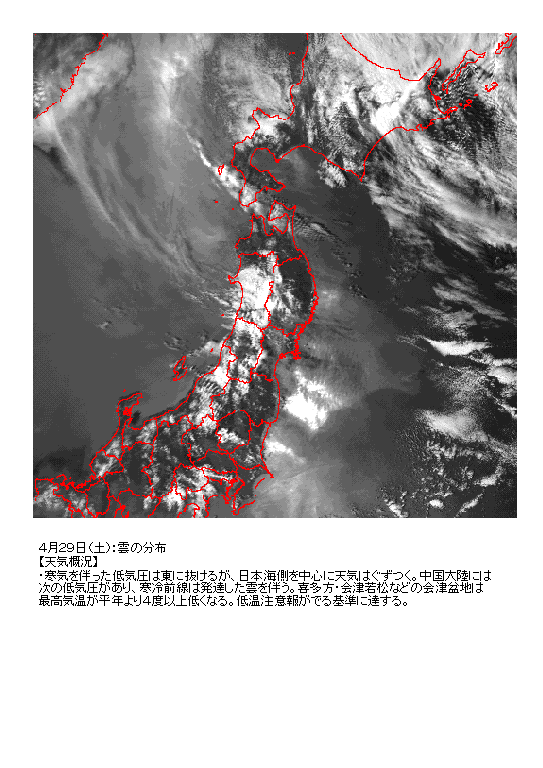 4月29日(土):雲の分布
【天気概況】
・寒気を伴った低気圧は東に抜けるが、日本海側を中心に天気はぐずつく。中国大陸には次の低気圧があり、寒冷前線は発達した雲を伴う。喜多方・会津若松などの会津盆地は最高気温が平年より4度以上低くなる。低温注意報がでる基準に達する。